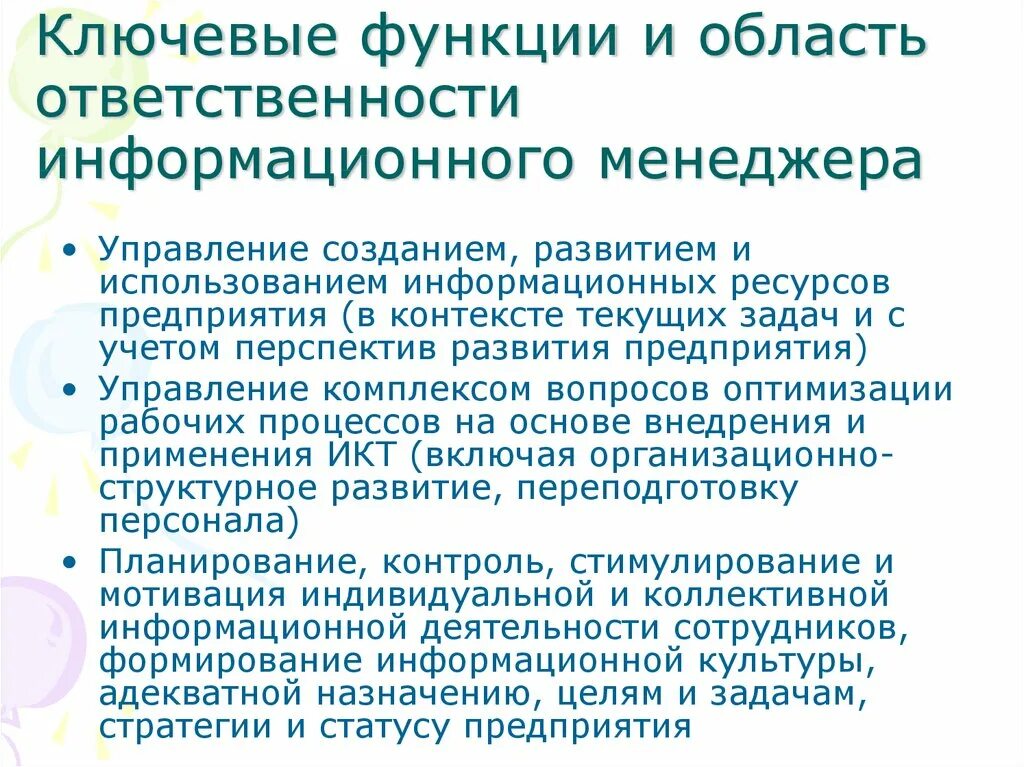 Ключевые функции и область ответственности информационного менеджера

• Управление созданием, развитием и использованием информационных ресурсов предприятия (в контексте текущих задач и с учетом перспектив развития предприятия)
• Управление комплексом вопросов оптимизации рабочих процессов на основе внедрения и применения ИКТ (включая организационно-структурное развитие, переподготовку персонала)
• Планирование, контроль, стимулирование и мотивация индивидуальной и коллективной информационной деятельности сотрудников, формирование информационной культуры, адекватной назначению, целям и задачам, стратегии и статусу предприятия